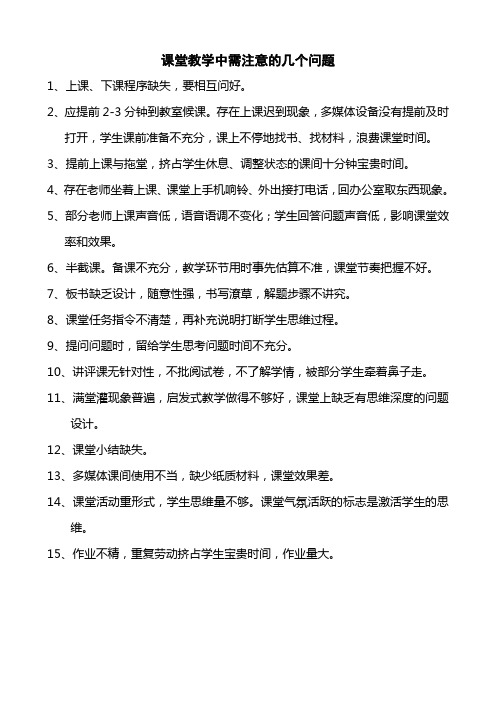 课堂教学中需注意的几个问题

1、上课、下课程序缺失，要相互问好。

2、应提前 2-3 分钟到教室候课。存在上课迟到现象，多媒体设备没有提前及时打开，学生课前准备不充分，课上不停地找书、找材料，浪费课堂时间。

3、提前上课与拖堂，挤占学生休息、调整状态的课间十分钟宝贵时间。

4、存在老师坐着上课、课堂上手机响铃、外出接打电话，回办公室取东西现象。

5、部分老师上课声音低，语音语调不变化；学生回答问题声音低，影响课堂效率和效果。

6、半截课。备课不充分，教学环节用时事先估算不准，课堂节奏把握不好。

7、板书缺乏设计，随意性强，书写潦草，解题步骤不讲究。

8、课堂任务指令不清楚，再补充说明打断学生思维过程。

9、提问问题时，留给学生思考问题时间不充分。

10、讲评课无针对性，不批阅试卷，不了解学情，被部分学生牵着鼻子走。

11、满堂灌现象普遍，启发式教学做得不够好，课堂上缺乏有思维深度的问题设计。

12、课堂小结缺失。

13、多媒体课间使用不当，缺少纸质材料，课堂效果差。

14、课堂活动重形式，学生思维量不够。课堂气氛活跃的标志是激活学生的思维。

15、作业不精，重复劳动挤占学生宝贵时间，作业量大。